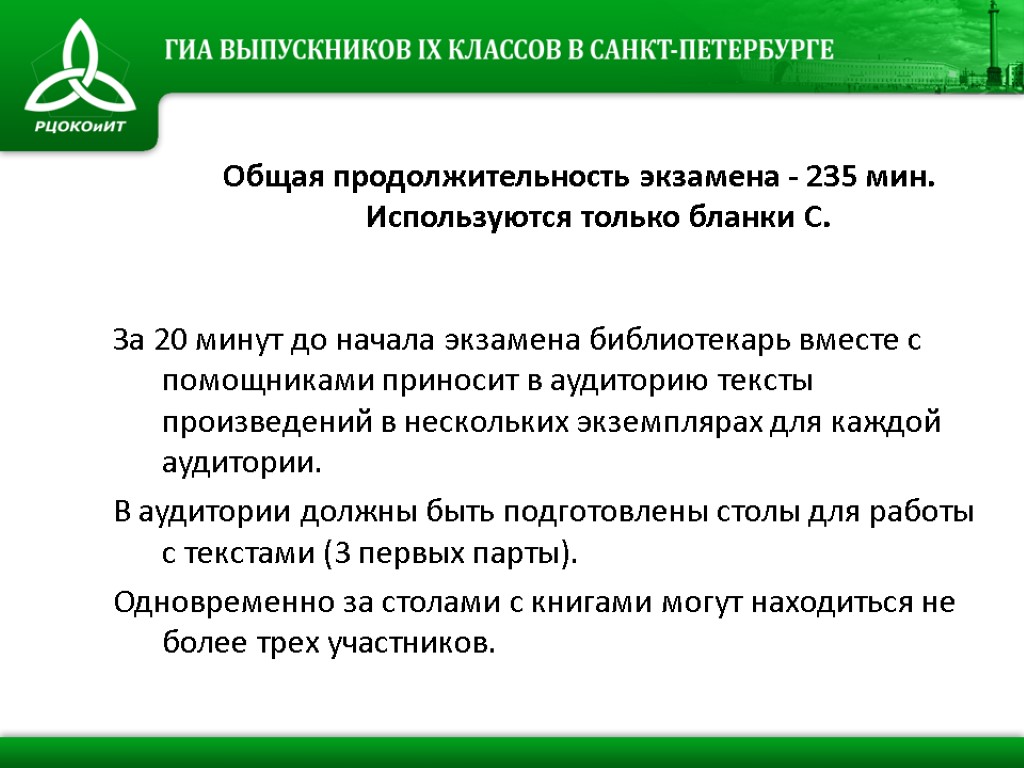 РЦОКОиИТ

ГИА ВЫПУСКНИКОВ IX КЛАССОВ В САНКТ-ПЕТЕРБУРГЕ

Общая продолжительность экзамена - 235 мин.
Используются только бланки С.

За 20 минут до начала экзамена библиотекарь вместе с помощниками приносит в аудиторию тексты произведений в нескольких экземплярах для каждой аудитории.

В аудитории должны быть подготовлены столы для работы с текстами (3 первых парты).

Одновременно за столами с книгами могут находиться не более трех участников.